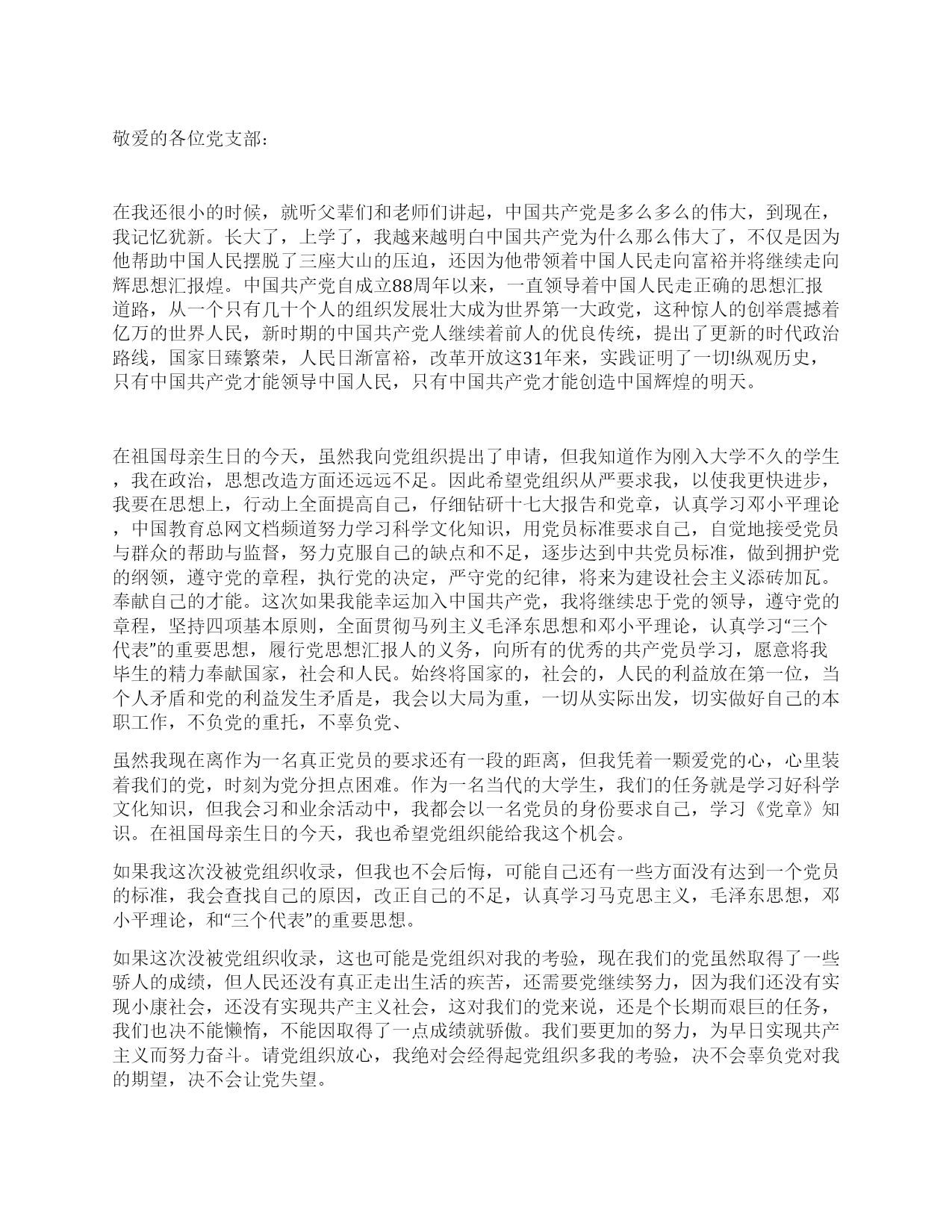 敬爱的各位党支部：

在我还很小的时候，就听父辈们和老师们讲起，中国共产党是多么多么的伟大，到现在，我记忆犹新。长大了，上学了，我越来越明白中国共产党为什么那么伟大了，不仅是因为他帮助中国人民摆脱了三座大山的压迫，还因为他带领着中国人民走向富裕并将继续走向辉思想汇报煌。中国共产党自成立88周年以来，一直领导着中国人民走正确的思想汇报道路，从一个只有几十个人的组织发展壮大成为世界第一大政党，这种惊人的创举震撼着亿万的世界人民，新时期的中国共产党人继续着前人的优良传统，提出了更新的时代政治路线，国家日臻繁荣，人民日渐富裕，改革开放这31年来，实践证明了一切!纵观历史，只有中国共产党才能领导中国人民，只有中国共产党才能创造中国辉煌的明天。

在祖国母亲生日的今天，虽然我向党组织提出了申请，但我知道作为刚入大学不久的学生，我在政治，思想改造方面还远远不足。因此希望党组织从严要求我，以使我更快进步，我要在思想上，行动上全面提高自己，仔细钻研十七大报告和党章，认真学习邓小平理论，中国教育总网文档频道努力学习科学文化知识，用党员标准要求自己，自觉地接受党员与群众的帮助与监督，努力克服自己的缺点和不足，逐步达到中共党员标准，做到拥护党的纲领，遵守党的章程，执行党的决定，严守党的纪律，将来为建设社会主义添砖加瓦。奉献自己的才能。这次如果我能幸运加入中国共产党，我将继续忠于党的领导，遵守党的章程，坚持四项基本原则，全面贯彻马列主义毛泽东思想和邓小平理论，认真学习“三个代表”的重要思想，履行党思想汇报人的义务，向所有的优秀的共产党员学习，愿意将我毕生的精力奉献国家，社会和人民。始终将国家的，社会的，人民的利益放在第一位，当个人矛盾和党的利益发生矛盾是，我会以大局为重，一切从实际出发，切实做好自己的本职工作，不负党的重托，不辜负党、

虽然我现在离作为一名真正党员的要求还有一段的距离，但我凭着一颗爱党的心，心里装着我们的党，时刻为党分担点困难。作为一名当代的大学生，我们的任务就是学习好科学文化知识，但我会习和业余活动中，我都会以一名党员的身份要求自己，学习《党章》知识。在祖国母亲生日的今天，我也希望党组织能给我这个机会。

如果我这次没被党组织收录，但我也不会后悔，可能自己还有一些方面没有达到一个党员的标准，我会查找自己的原因，改正自己的不足，认真学习马克思主义，毛泽东思想，邓小平理论，和“三个代表”的重要思想。

如果这次没被党组织收录，这也可能是党组织对我的考验，现在我们的党虽然取得了一些骄人的成绩，但人民还没有真正走出生活的疾苦，还需要党继续努力，因为我们还没有实现小康社会，还没有实现共产主义社会，这对我们的党来说，还是个长期而艰巨的任务，我们也决不能懒惰，不能因取得了一点成绩就骄傲。我们要更加的努力，为早日实现共产主义而努力奋斗。请党组织放心，我绝对会经得起党组织多我的考验，决不会辜负党对我的期望，决不会让党失望。